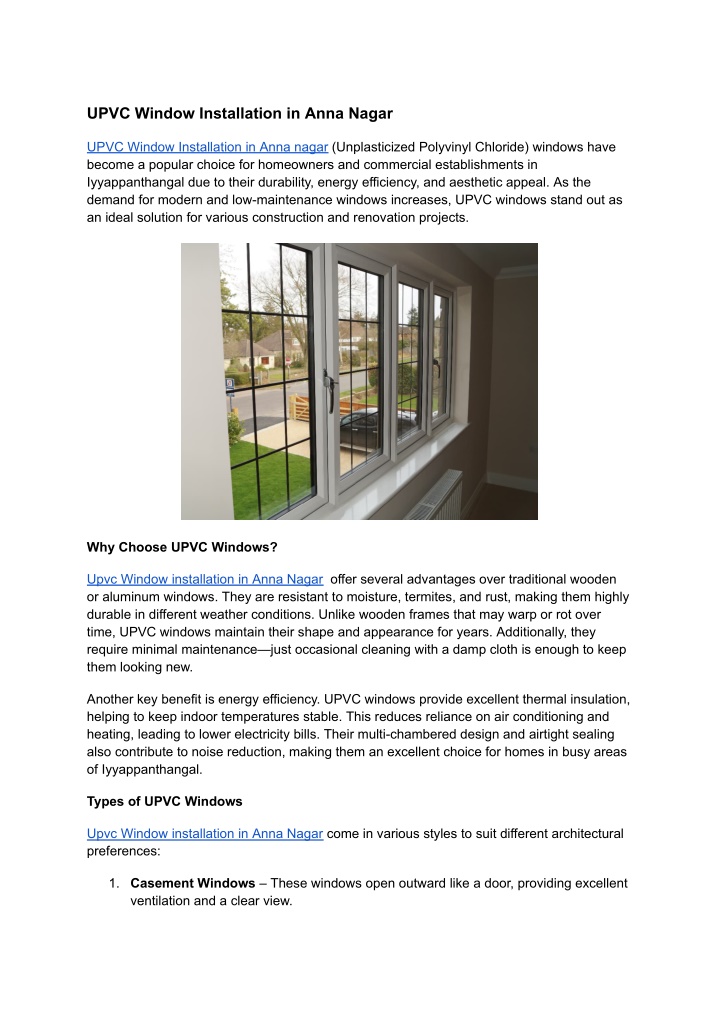 UPVC Window Installation in Anna Nagar

UPVC Window Installation in Anna nagar (Unplasticized Polyvinyl Chloride) windows have become a popular choice for homeowners and commercial establishments in Iyyappanthangal due to their durability, energy efficiency, and aesthetic appeal. As the demand for modern and low-maintenance windows increases, UPVC windows stand out as an ideal solution for various construction and renovation projects.

Why Choose UPVC Windows?

Upvc Window installation in Anna Nagar offer several advantages over traditional wooden or aluminum windows. They are resistant to moisture, termites, and rust, making them highly durable in different weather conditions. Unlike wooden frames that may warp or rot over time, UPVC windows maintain their shape and appearance for years. Additionally, they require minimal maintenance—just occasional cleaning with a damp cloth is enough to keep them looking new.

Another key benefit is energy efficiency. UPVC windows provide excellent thermal insulation, helping to keep indoor temperatures stable. This reduces reliance on air conditioning and heating, leading to lower electricity bills. Their multi-chambered design and airtight sealing also contribute to noise reduction, making them an excellent choice for homes in busy areas of Iyyappanthangal.

Types of UPVC Windows

Upvc Window installation in Anna Nagar come in various styles to suit different architectural preferences:

1. Casement Windows – These windows open outward like a door, providing excellent ventilation and a clear view.